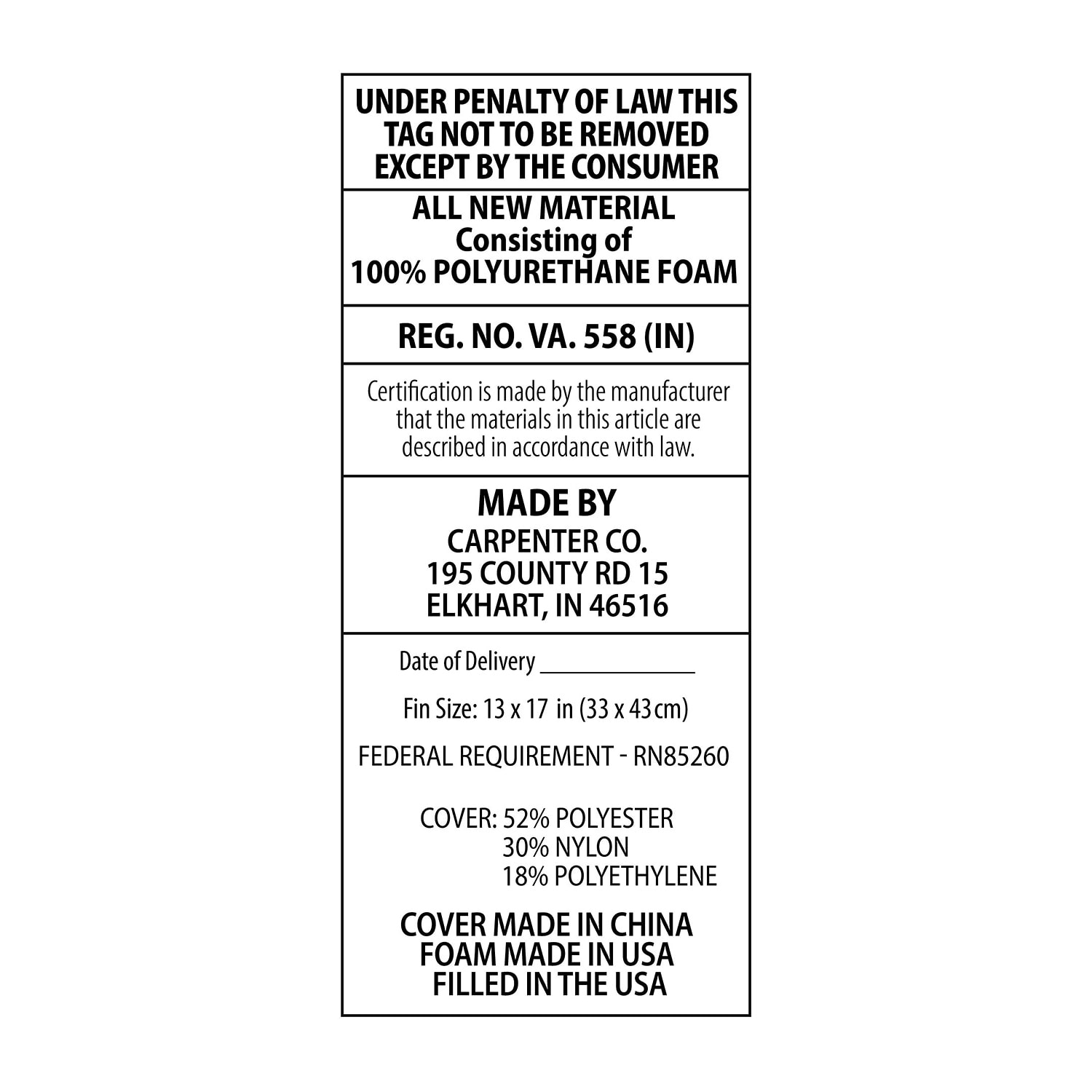 UNDER PENALTY OF LAW THIS
TAG NOT TO BE REMOVED
EXCEPT BY THE CONSUMER

ALL NEW MATERIAL
Consisting of
100% POLYURETHANE FOAM

REG. NO. VA. 558 (IN)

Certification is made by the manufacturer that the materials in this article are described in accordance with law.

MADE BY
CARPENTER CO.
195 COUNTY RD 15
ELKHART, IN 46516

Date of Delivery ____

Fin Size: 13 x 17 in (33 x 43 cm)

FEDERAL REQUIREMENT - RN85260

COVER: 52% POLYESTER
30% NYLON
18% POLYETHYLENE

COVER MADE IN CHINA
FOAM MADE IN USA
FILLED IN THE USA